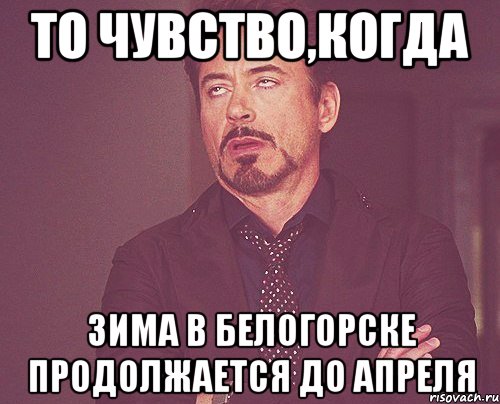 ТО ЧУВСТВО,КОГДА

ЗИМА В БЕЛОГОРСКЕ ПРОДОЛЖАЕТСЯ ДО АПРЕЛЯ

risovach.ru